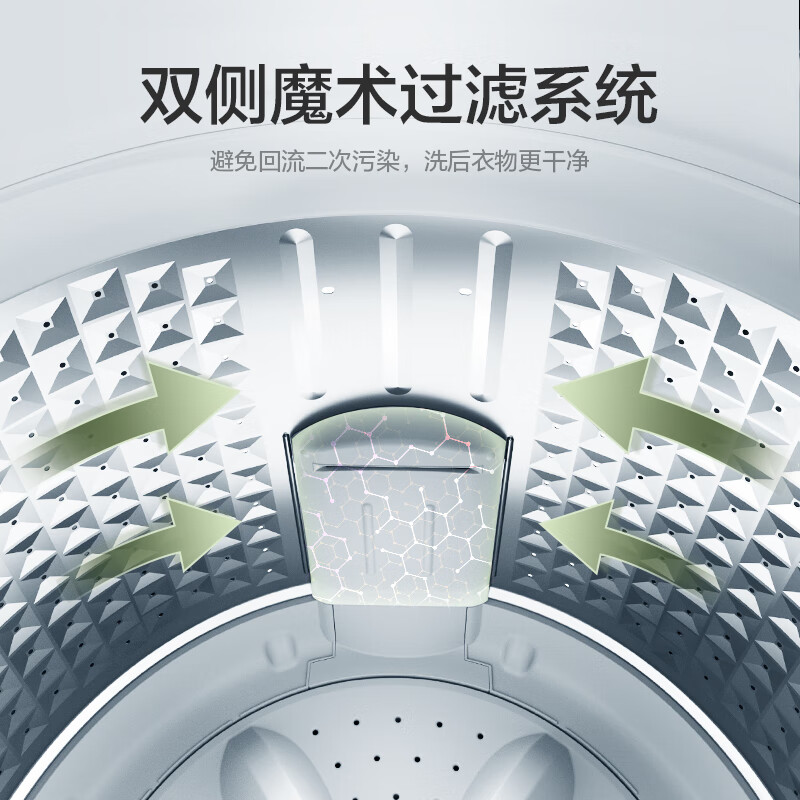 双侧魔术过滤系统

避免回流二次污染，洗后衣物更干净